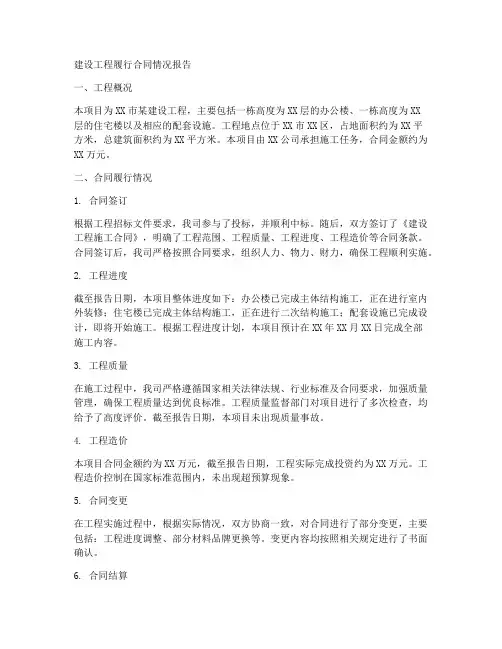 建设工程履行合同情况报告

一、工程概况

本项目为XX市某建设工程，主要包括一栋高度为XX层的办公楼、一栋高度为XX层的住宅楼以及相应的配套设施。工程地点位于XX市XX区，占地面积约为XX平方米，总建筑面积约为XX平方米。本项目由XX公司承担施工任务，合同金额约为XX万元。

二、合同履行情况

1. 合同签订

根据工程招标文件要求，我司参与了投标，并顺利中标。随后，双方签订了《建设工程施工合同》，明确了工程范围、工程质量、工程进度、工程造价等合同条款。合同签订后，我司严格按照合同要求，组织人力、物力、财力，确保工程顺利实施。

2. 工程进度

截至报告日期，本项目整体进度如下：办公楼已完成主体结构施工，正在进行室内外装修；住宅楼已完成主体结构施工，正在进行二次结构施工；配套设施已完成设计，即将开始施工。根据工程进度计划，本项目预计在XX年XX月XX日完成全部施工内容。

3. 工程质量

在施工过程中，我司严格遵循国家相关法律法规、行业标准及合同要求，加强质量管理，确保工程质量达到优良标准。工程质量监督部门对项目进行了多次检查，均给予了高度评价。截至报告日期，本项目未出现质量事故。

4. 工程造价

本项目合同金额约为XX万元，截至报告日期，工程实际完成投资约为XX万元。工程造价控制在国家标准范围内，未出现超预算现象。

5. 合同变更

在工程实施过程中，根据实际情况，双方协商一致，对合同进行了部分变更，主要包括：工程进度调整、部分材料品牌更换等。变更内容均按照相关规定进行了书面确认。

6. 合同结算